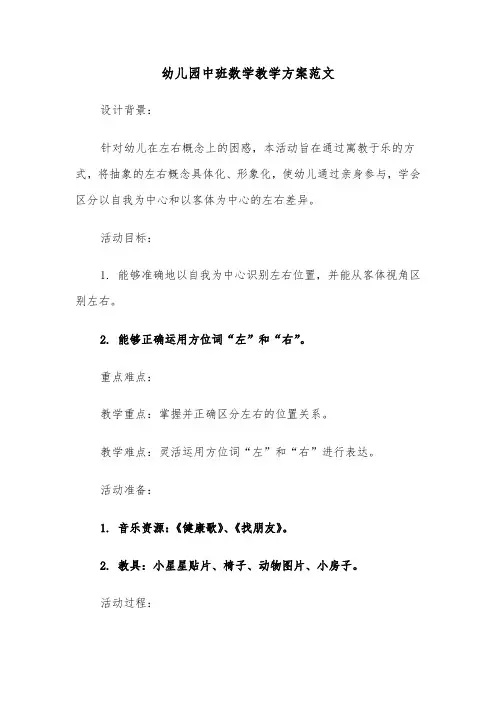 幼儿园中班数学教学方案范文

设计背景：

针对幼儿在左右概念上的困惑，本活动旨在通过寓教于乐的方式，将抽象的左右概念具体化、形象化，使幼儿通过亲身参与，学会区分以自我为中心和以客体为中心的左右差异。

活动目标：

1. 能够准确地以自我为中心识别左右位置，并能从客体视角区别左右。

2. 能够正确运用方位词“左”和“右”。

重点难点：

教学重点：掌握并正确区分左右的位置关系。

教学难点：灵活运用方位词“左”和“右”进行表达。

活动准备：

1. 音乐资源：《健康歌》、《找朋友》。

2. 教具：小星星贴片、椅子、动物图片、小房子。

活动过程：